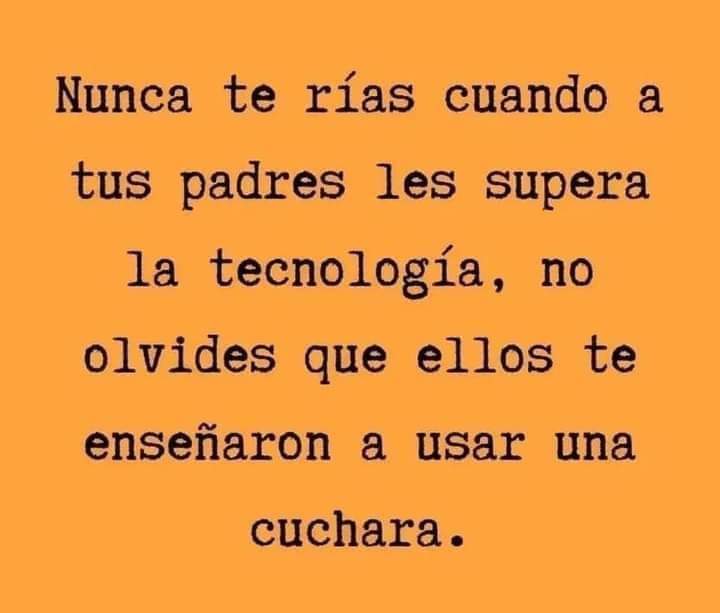 Nunca te rías cuando a tus padres les supera la tecnología, no olvides que ellos te enseñaron a usar una cuchara.